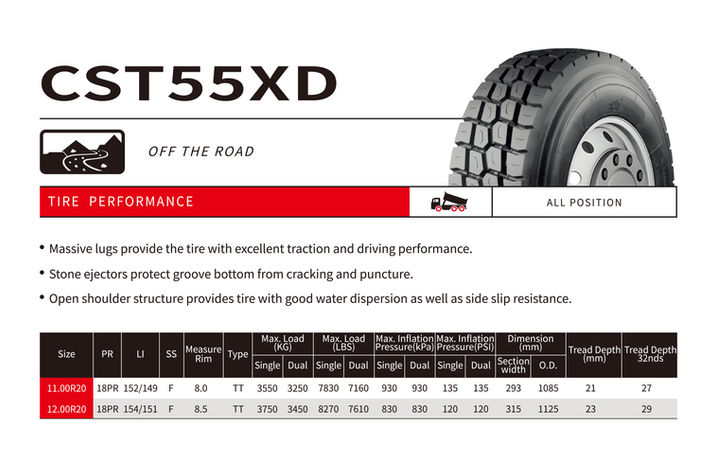 CST55XD

OFF THE ROAD

TIRE PERFORMANCE

ALL POSITION

• Massive lugs provide the tire with excellent traction and driving performance.

• Stone ejectors protect groove bottom from cracking and puncture.

• Open shoulder structure provides tire with good water dispersion as well as side slip resistance.

| Size | PR | LI | SS | Measure Rim | Type | Max. Load (KG) | | Max. Load (LBS) | | Max. Inflation Pressure(kPa) | | Max. Inflation Pressure(PSI) | | Dimension (mm) | | Tread Depth (mm) | Tread Depth 32nds |
|---|---|---|---|---|---|---|---|---|---|---|---|---|---|---|---|---|---|
| | | | | | | Single | Dual | Single | Dual | Single | Dual | Single | Dual | Section width | O.D. | | |
| 11.00R20 | 18PR | 152/149 | F | 8.0 | TT | 3550 | 3250 | 7830 | 7160 | 930 | 930 | 135 | 135 | 293 | 1085 | 21 | 27 |
| 12.00R20 | 18PR | 154/151 | F | 8.5 | TT | 3750 | 3450 | 8270 | 7610 | 830 | 830 | 120 | 120 | 315 | 1125 | 23 | 29 |